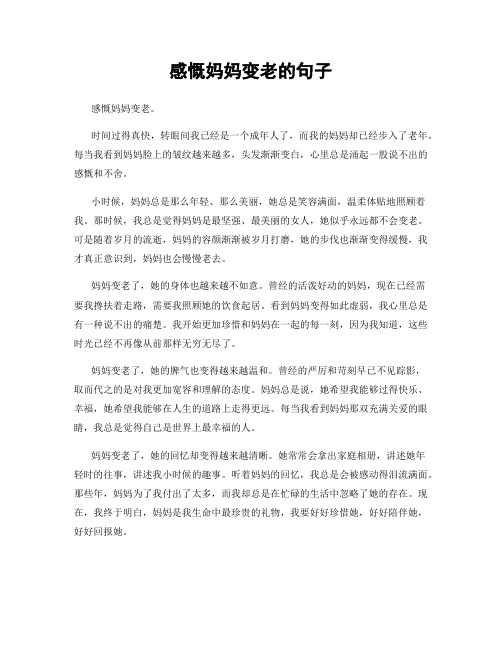 感慨妈妈变老的句子

感慨妈妈变老。

时间过得真快，转眼间我已经是一个成年人了，而我的妈妈却已经步入了老年。每当我看到妈妈脸上的皱纹越来越多，头发渐渐变白，心里总是涌起一股说不出的感慨和不舍。

小时候，妈妈总是那么年轻、那么美丽，她总是笑容满面，温柔体贴地照顾着我。那时候，我总是觉得妈妈是最坚强、最美丽的女人，她似乎永远都不会变老。可是随着岁月的流逝，妈妈的容颜渐渐被岁月打磨，她的步伐也渐渐变得缓慢，我才真正意识到，妈妈也会慢慢老去。

妈妈变老了，她的身体也越来越不如意。曾经的活泼好动的妈妈，现在已经需要我搀扶着走路，需要我照顾她的饮食起居。看到妈妈变得如此虚弱，我心里总是有一种说不出的痛楚。我开始更加珍惜和妈妈在一起的每一刻，因为我知道，这些时光已经不再像从前那样无穷无尽了。

妈妈变老了，她的脾气也变得越来越温和。曾经的严厉和苛刻早已不见踪影，取而代之的是对我更加宽容和理解的态度。妈妈总是说，她希望我能够过得快乐、幸福，她希望我能够在人生的道路上走得更远。每当我看到妈妈那双充满关爱的眼睛，我总是觉得自己是世界上最幸福的人。

妈妈变老了，她的回忆却变得越来越清晰。她常常会拿出家庭相册，讲述她年轻时的往事，讲述我小时候的趣事。听着妈妈的回忆，我总是会被感动得泪流满面。那些年，妈妈为了我付出了太多，而我却总是在忙碌的生活中忽略了她的存在。现在，我终于明白，妈妈是我生命中最珍贵的礼物，我要好好珍惜她，好好陪伴她，好好回报她。